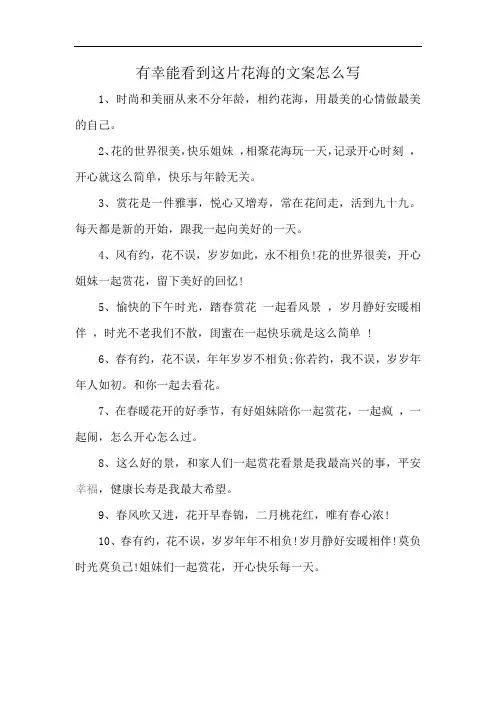 有幸能看到这片花海的文案怎么写

1、时尚和美丽从来不分年龄，相约花海，用最美的心情做最美的自己。

2、花的世界很美，快乐姐妹 ，相聚花海玩一天，记录开心时刻 ，开心就这么简单，快乐与年龄无关。

3、赏花是一件雅事，悦心又增寿，常在花间走，活到九十九。每天都是新的开始，跟我一起向美好的一天。

4、风有约，花不误，岁岁如此，永不相负!花的世界很美，开心姐妹一起赏花，留下美好的回忆!

5、愉快的下午时光，踏春赏花 一起看风景 ，岁月静好安暖相伴 ，时光不老我们不散，闺蜜在一起快乐就是这么简单 !

6、春有约，花不误，年年岁岁不相负;你若约，我不误，岁岁年年人如初。和你一起去看花。

7、在春暖花开的好季节，有好姐妹陪你一起赏花，一起疯 ，一起闹，怎么开心怎么过。

8、这么好的景，和家人们一起赏花看景是我最高兴的事，平安幸福，健康长寿是我最大希望。

9、春风吹又进，花开早春锦，二月桃花红，唯有春心浓!

10、春有约，花不误，岁岁年年不相负!岁月静好安暖相伴!莫负时光莫负己!姐妹们一起赏花，开心快乐每一天。